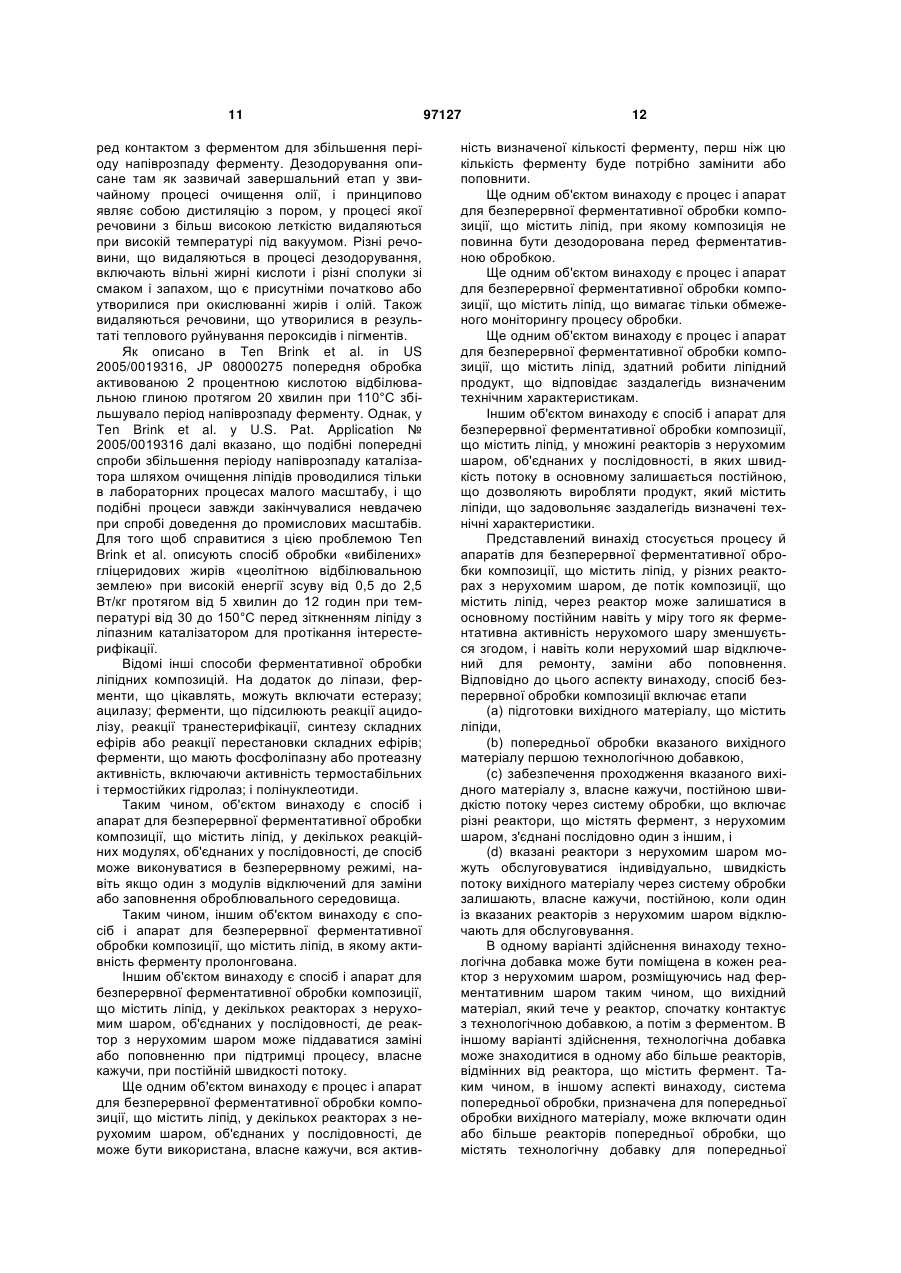 11 97127 12

ред контактом з ферментом для збільшення періоду напіврозпаду ферменту. Дезодорування описане там як зазвичай завершальний етап у звичайному процесі очищення олії, і принципово являє собою дистиляцію з пором, у процесі якої речовини з більш високою леткістю видаляються при високій температурі під вакуумом. Різні речовини, що видаляються в процесі дезодорування, включають вільні жирні кислоти і різні сполуки зі смаком і запахом, що є присутніми початково або утворилися при окислюванні жирів і олій. Також видаляються речовини, що утворилися в результаті теплового руйнування пероксидів і пігментів.

Як описано в Ten Brink et al. in US 2005/0019316, JP 08000275 попередня обробка активованою 2 процентною кислотою відбілювальною глиною протягом 20 хвилин при 110°С збільшувало період напіврозпаду ферменту. Однак, у Ten Brink et al. у U.S. Pat. Application № 2005/0019316 далі вказано, що подібні попередні спроби збільшення періоду напіврозпаду каталізатора шляхом очищення ліпідів проводилися тільки в лабораторних процесах малого масштабу, і що подібні процеси завжди закінчувалися невдачею при спробі доведення до промислових масштабів. Для того щоб справитися з цією проблемою Ten Brink et al. описують спосіб обробки «вибілених» гліцеридових жирів «цеолітною відбілювальною землею» при високій енергії зсуву від 0,5 до 2,5 Вт/кг протягом від 5 хвилин до 12 годин при температурі від 30 до 150°С перед зіткненням ліпіду з ліпазним каталізатором для протікання інтерестерифікації.

Відомі інші способи ферментативної обробки ліпідних композицій. На додаток до ліпази, ферменти, що цікавлять, можуть включати естеразу; ацилазу; ферменти, що підсилюють реакції ацидолізу, реакції транестерифікації, синтезу складних ефірів або реакції перестановки складних ефірів; ферменти, що мають фосфоліпазну або протеазну активність, включаючи активність термостабільних і термостійких гідролаз; і полінуклеотиди.

Таким чином, об'єктом винаходу є спосіб і апарат для безперервної ферментативної обробки композиції, що містить ліпід, у декількох реакційних модулях, об'єднаних у послідовності, де спосіб може виконуватися в безперервному режимі, навіть якщо один з модулів відключений для заміни або заповнення оброблювального середовища.

Таким чином, іншим об'єктом винаходу є спосіб і апарат для безперервної ферментативної обробки композиції, що містить ліпід, в якому активність ферменту пролонгована.

Іншим об'єктом винаходу є спосіб і апарат для безперервної ферментативної обробки композиції, що містить ліпід, у декількох реакторах з нерухомим шаром, об'єднаних у послідовності, де реактор з нерухомим шаром може піддаватися заміні або поповненню при підтримці процесу, власне кажучи, при постійній швидкості потоку.

Ще одним об'єктом винаходу є процес і апарат для безперервної ферментативної обробки композиції, що містить ліпід, у декількох реакторах з нерухомим шаром, об'єднаних у послідовності, де може бути використана, власне кажучи, вся активність визначеної кількості ферменту, перш ніж цю кількість ферменту буде потрібно замінити або поповнити.

Ще одним об'єктом винаходу є процес і апарат для безперервної ферментативної обробки композиції, що містить ліпід, при якому композиція не повинна бути дезодорована перед ферментативною обробкою.

Ще одним об'єктом винаходу є процес і апарат для безперервної ферментативної обробки композиції, що містить ліпід, що вимагає тільки обмеженого моніторингу процесу обробки.

Ще одним об'єктом винаходу є процес і апарат для безперервної ферментативної обробки композиції, що містить ліпід, здатний робити ліпідний продукт, що відповідає заздалегідь визначеним технічним характеристикам.

Іншим об'єктом винаходу є спосіб і апарат для безперервної ферментативної обробки композиції, що містить ліпід, у множині реакторів з нерухомим шаром, об'єднаних у послідовності, в яких швидкість потоку в основному залишається постійною, що дозволяють виробляти продукт, який містить ліпіди, що задовольняє заздалегідь визначені технічні характеристики.

Представлений винахід стосується процесу й апаратів для безперервної ферментативної обробки композиції, що містить ліпід, у різних реакторах з нерухомим шаром, де потік композиції, що містить ліпід, через реактор може залишатися в основному постійним навіть у міру того як ферментативна активність нерухомого шару зменшується згодом, і навіть коли нерухомий шар відключений для ремонту, заміни або поповнення. Відповідно до цього аспекту винаходу, спосіб безперервної обробки композиції включає етапи

(a) підготовки вихідного матеріалу, що містить ліпіди,

(b) попередньої обробки вказаного вихідного матеріалу першою технологічною добавкою,

(c) забезпечення проходження вказаного вихідного матеріалу з, власне кажучи, постійною швидкістю потоку через систему обробки, що включає різні реактори, що містять фермент, з нерухомим шаром, з'єднані послідовно один з іншим, і

(d) вказані реактори з нерухомим шаром можуть обслуговуватися індивідуально, швидкість потоку вихідного матеріалу через систему обробки залишають, власне кажучи, постійною, коли один із вказаних реакторів з нерухомим шаром відключають для обслуговування.

В одному варіанті здійснення винаходу технологічна добавка може бути поміщена в кожен реактор з нерухомим шаром, розміщуючись над ферментативним шаром таким чином, що вихідний матеріал, який тече у реактор, спочатку контактує з технологічною добавкою, а потім з ферментом. В іншому варіанті здійснення, технологічна добавка може знаходитися в одному або більше реакторів, відмінних від реактора, що містить фермент. Таким чином, в іншому аспекті винаходу, система попередньої обробки, призначена для попередньої обробки вихідного матеріалу, може включати один або більше реакторів попередньої обробки, що містять технологічну добавку для попередньої